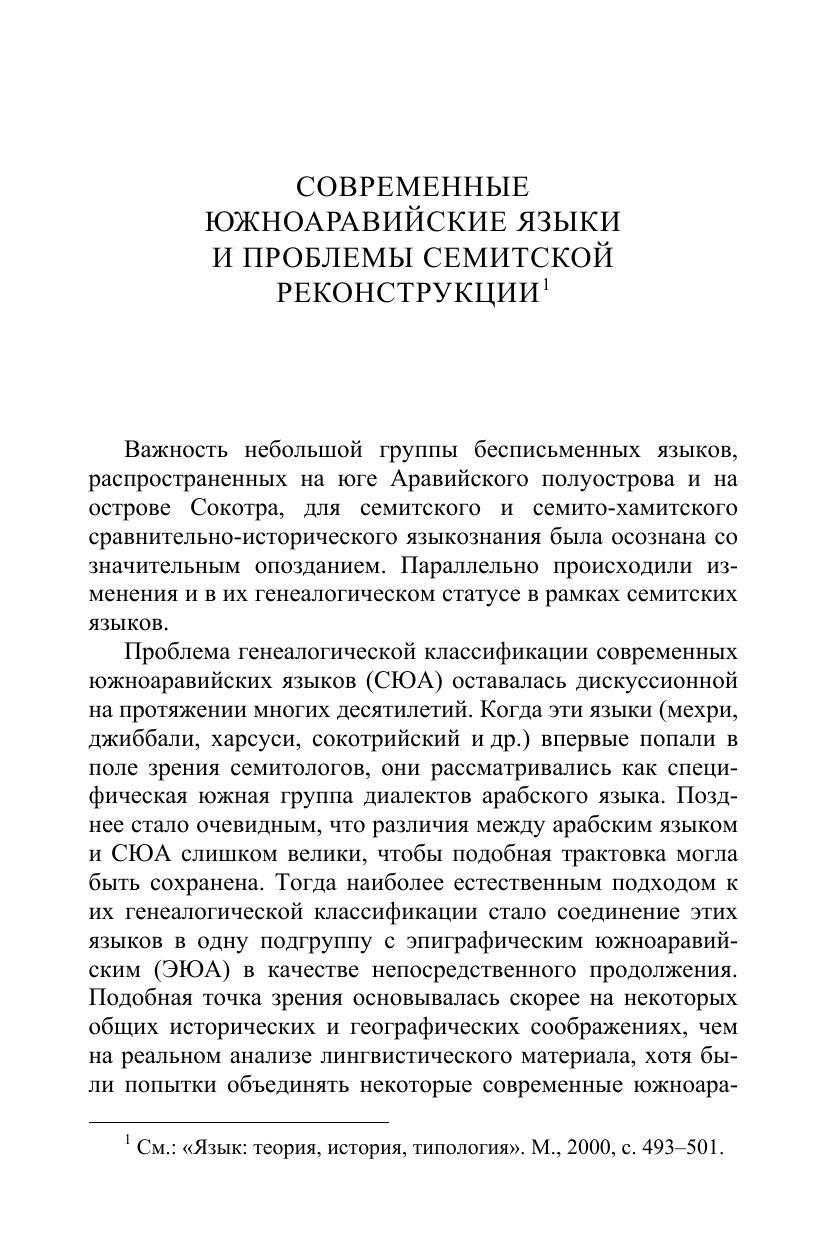 СОВРЕМЕННЫЕ ЮЖНОАРАВИЙСКИЕ ЯЗЫКИ И ПРОБЛЕМЫ СЕМИТСКОЙ РЕКОНСТРУКЦИИ$^1$

Важность небольшой группы бесписьменных языков, распространенных на юге Аравийского полуострова и на острове Сокотра, для семитского и семито-хамитского сравнительно-исторического языкознания была осознана со значительным опозданием. Параллельно происходили изменения и в их генеалогическом статусе в рамках семитских языков.

Проблема генеалогической классификации современных южноаравийских языков (СЮА) оставалась дискуссионной на протяжении многих десятилетий. Когда эти языки (мехри, джиббали, харсуси, сокотрийский и др.) впервые попали в поле зрения семитологов, они рассматривались как специфическая южная группа диалектов арабского языка. Позднее стало очевидным, что различия между арабским языком и СЮА слишком велики, чтобы подобная трактовка могла быть сохранена. Тогда наиболее естественным подходом к их генеалогической классификации стало соединение этих языков в одну подгруппу с эпиграфическим южноаравийским (ЭЮА) в качестве непосредственного продолжения. Подобная точка зрения основывалась скорее на некоторых общих исторических и географических соображениях, чем на реальном анализе лингвистического материала, хотя были попытки объединять некоторые современные южноара-

$^1$ См.: «Язык: теория, история, типология». М., 2000, с. 493–501.